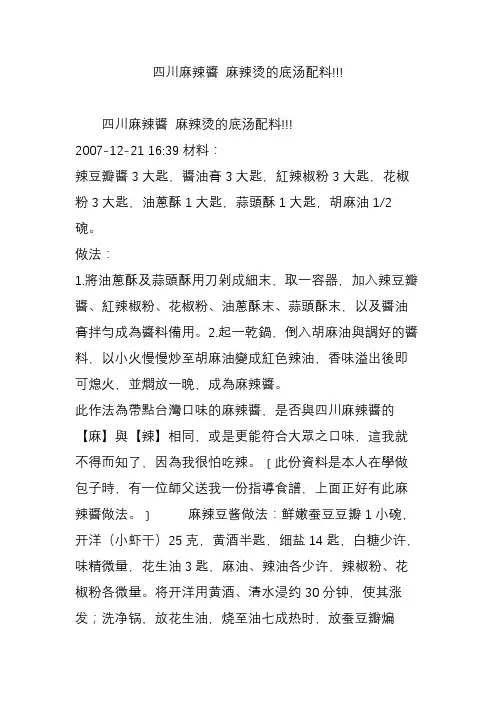 四川麻辣醬 麻辣烫的底汤配料!!!

四川麻辣醬 麻辣烫的底汤配料!!!

2007-12-21 16:39 材料：

辣豆瓣醬 3 大匙，醬油膏 3 大匙，紅辣椒粉 3 大匙，花椒粉 3 大匙，油蔥酥 1 大匙，蒜頭酥 1 大匙，胡麻油 1/2 碗。

做法：

1.將油蔥酥及蒜頭酥用刀剁成細末，取一容器，加入辣豆瓣醬、紅辣椒粉、花椒粉、油蔥酥末、蒜頭酥末，以及醬油膏拌勻成為醬料備用。2.起一乾鍋，倒入胡麻油與調好的醬料，以小火慢慢炒至胡麻油變成紅色辣油，香味溢出後即可熄火，並燜放一晚，成為麻辣醬。

此作法為帶點台灣口味的麻辣醬，是否與四川麻辣醬的【麻】與【辣】相同，或是更能符合大眾之口味，這我就不得而知了，因為我很怕吃辣。﹝此份資料是本人在學做包子時，有一位師父送我一份指導食譜，上面正好有此麻辣醬做法。﹞ 麻辣豆酱做法：鲜嫩蚕豆豆瓣 1 小碗，开洋（小虾干）25 克，黄酒半匙，细盐 14 匙，白糖少许，味精微量，花生油 3 匙，麻油、辣油各少许，辣椒粉、花椒粉各微量。将开洋用黄酒、清水浸约 30 分钟，使其涨发；洗净锅，放花生油，烧至油七成热时，放蚕豆瓣煸